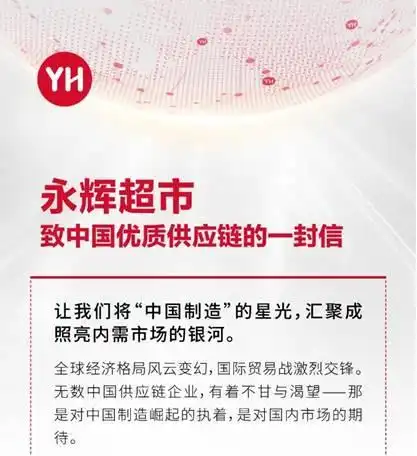 YH

永辉超市
致中国优质供应链的一封信

让我们将“中国制造”的星光，汇聚成照亮内需市场的银河。

全球经济格局风云变幻，国际贸易战激烈交锋。无数中国供应链企业，有着不甘与渴望——那是对中国制造崛起的执着，是对国内市场的期待。